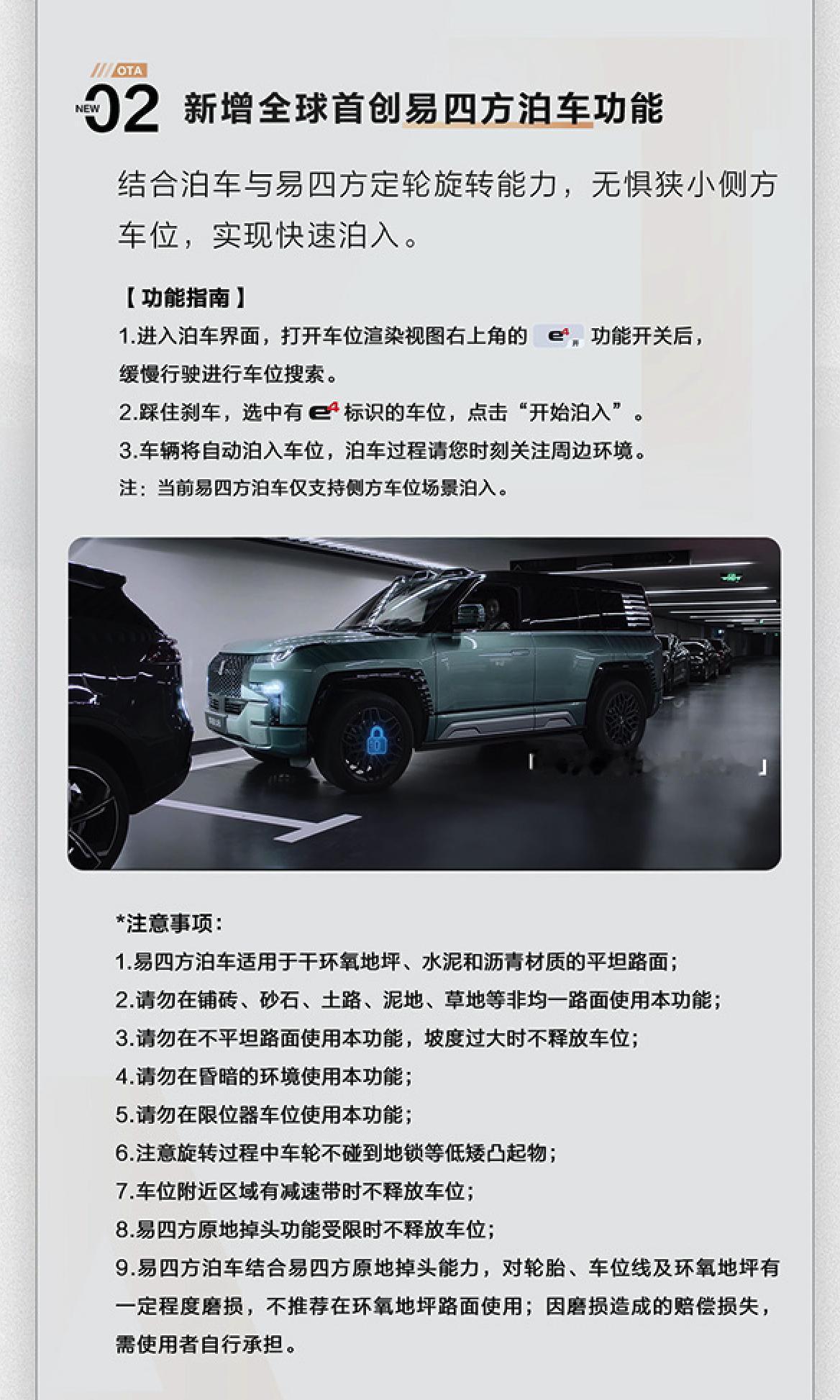 OTA

NEW 02 新增全球首创易四方泊车功能

结合泊车与易四方定轮旋转能力，无惧狭小侧方车位，实现快速泊入。

【功能指南】

1.进入泊车界面，打开车位渲染视图右上角的 e⁴ 功能开关后，缓慢行驶进行车位搜索。

2.踩住刹车，选中有 e⁴ 标识的车位，点击“开始泊入”。

3.车辆将自动泊入车位，泊车过程请您时刻关注周边环境。

注：当前易四方泊车仅支持侧方车位场景泊入。

*注意事项：

1.易四方泊车适用于干环氧地坪、水泥和沥青材质的平坦路面；

2.请勿在铺砖、砂石、土路、泥地、草地等非均一路面使用本功能；

3.请勿在不平坦路面使用本功能，坡度过大时不释放车位；

4.请勿在昏暗的环境使用本功能；

5.请勿在限位器车位使用本功能；

6.注意旋转过程中车轮不碰到地锁等低矮凸起物；

7.车位附近区域有减速带时不释放车位；

8.易四方原地掉头功能受限时不释放车位；

9.易四方泊车结合易四方原地掉头能力，对轮胎、车位线及环氧地坪有一定程度磨损，不推荐在环氧地坪路面使用；因磨损造成的赔偿损失，需使用者自行承担。